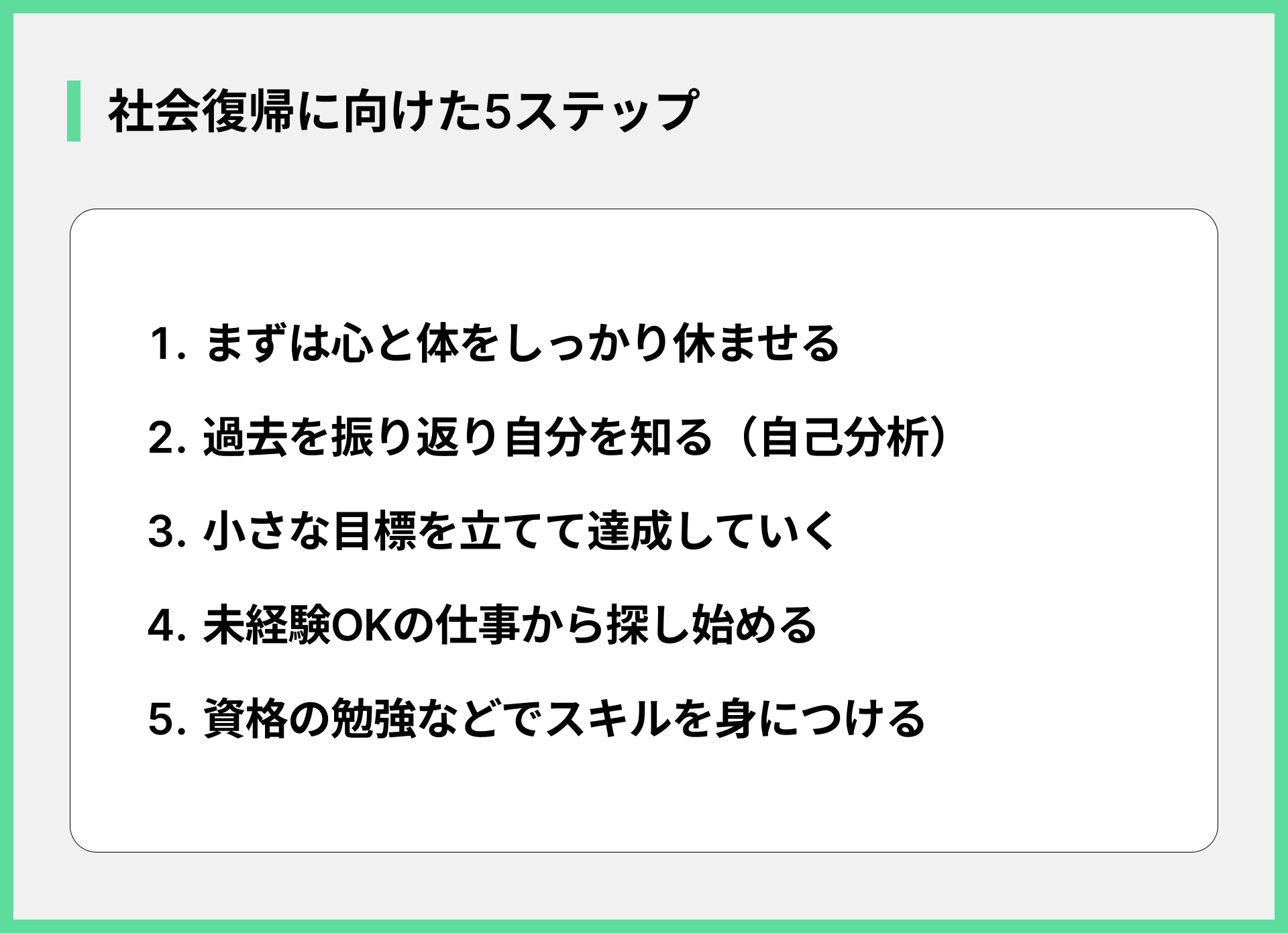 社会復帰に向けた5ステップ

1. まずは心と体をしっかり休ませる

2. 過去を振り返り自分を知る（自己分析）

3. 小さな目標を立てて達成していく

4. 未経験OKの仕事から探し始める

5. 資格の勉強などでスキルを身につける